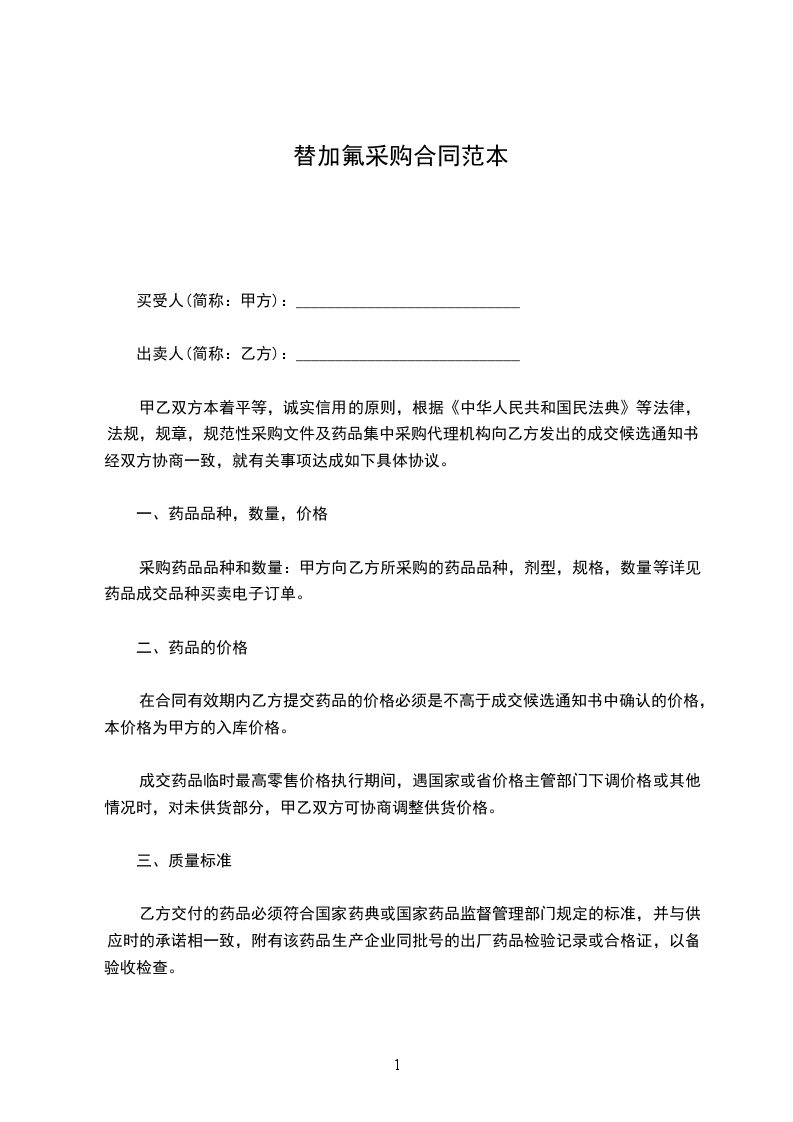 替加氟采购合同范本

买受人(简称：甲方)：____________________________

出卖人(简称：乙方)：____________________________

甲乙双方本着平等，诚实信用的原则，根据《中华人民共和国民法典》等法律，法规，规章，规范性采购文件及药品集中采购代理机构向乙方发出的成交候选通知书经双方协商一致，就有关事项达成如下具体协议。

一、药品品种，数量，价格

采购药品品种和数量：甲方向乙方所采购的药品品种，剂型，规格，数量等详见药品成交品种买卖电子订单。

二、药品的价格

在合同有效期内乙方提交药品的价格必须是不高于成交候选通知书中确认的价格，本价格为甲方的入库价格。

成交药品临时最高零售价格执行期间，遇国家或省价格主管部门下调价格或其他情况时，对未供货部分，甲乙双方可协商调整供货价格。

三、质量标准

乙方交付的药品必须符合国家药典或国家药品监督管理部门规定的标准，并与供应时的承诺相一致，附有该药品生产企业同批号的出厂药品检验记录或合格证，以备验收检查。

1